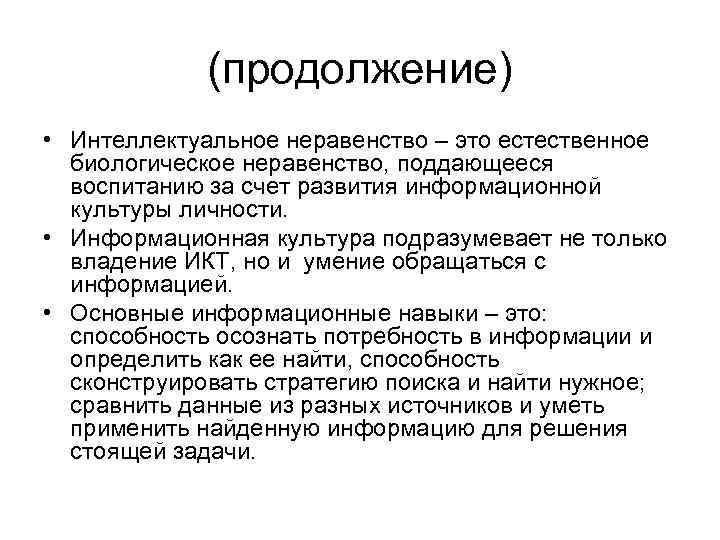 (продолжение)

• Интеллектуальное неравенство – это естественное биологическое неравенство, поддающееся воспитанию за счет развития информационной культуры личности.

• Информационная культура подразумевает не только владение ИКТ, но и умение обращаться с информацией.

• Основные информационные навыки – это: способность осознать потребность в информации и определить как ее найти, способность сконструировать стратегию поиска и найти нужное; сравнить данные из разных источников и уметь применить найденную информацию для решения стоящей задачи.